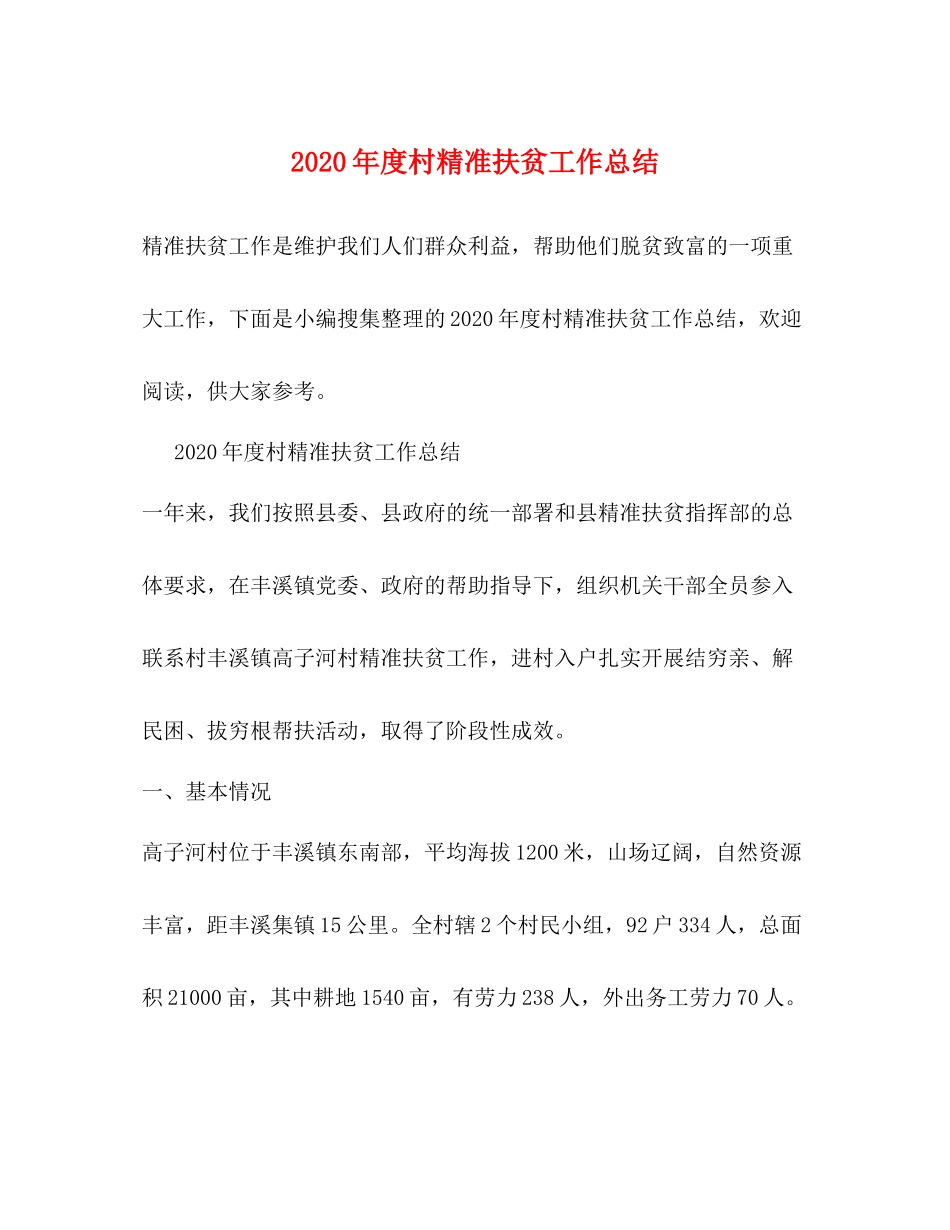 2020年度村精准扶贫工作总结

精准扶贫工作是维护我们人们群众利益，帮助他们脱贫致富的一项重大工作，下面是小编搜集整理的2020年度村精准扶贫工作总结，欢迎阅读，供大家参考。

2020年度村精准扶贫工作总结

一年来，我们按照县委、县政府的统一部署和县精准扶贫指挥部的总体要求，在丰溪镇党委、政府的帮助指导下，组织机关干部全员参入联系村丰溪镇高子河村精准扶贫工作，进村入户扎实开展结穷亲、解民困、拔穷根帮扶活动，取得了阶段性成效。

一、基本情况

高子河村位于丰溪镇东南部，平均海拔1200米，山场辽阔，自然资源丰富，距丰溪集镇15公里。全村辖2个村民小组，92户334人，总面积21000亩，其中耕地1540亩，有劳力238人，外出务工劳力70人。